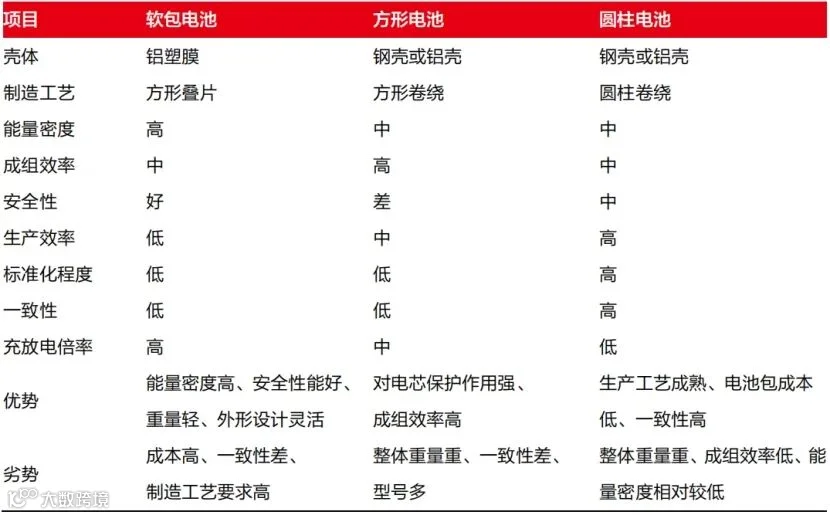 | 项目 | 软包电池 | 方形电池 | 圆柱电池 |
|---|---|---|---|
| 壳体 | 铝塑膜 | 钢壳或铝壳 | 钢壳或铝壳 |
| 制造工艺 | 方形叠片 | 方形卷绕 | 圆柱卷绕 |
| 能量密度 | 高 | 中 | 中 |
| 成组效率 | 中 | 高 | 中 |
| 安全性 | 好 | 差 | 中 |
| 生产效率 | 低 | 中 | 高 |
| 标准化程度 | 低 | 低 | 高 |
| 一致性 | 低 | 低 | 高 |
| 充放电倍率 | 高 | 中 | 低 |
| 优势 | 能量密度高、安全性能好、重量轻、外形设计灵活 | 对电芯保护作用强、成组效率高 | 生产工艺成熟、电池包成本低、一致性高 |
| 劣势 | 成本高、一致性差、制造工艺要求高 | 整体重量重、一致性差、型号多 | 整体重量重、成组效率低、能量密度相对较低 |

大数跨境